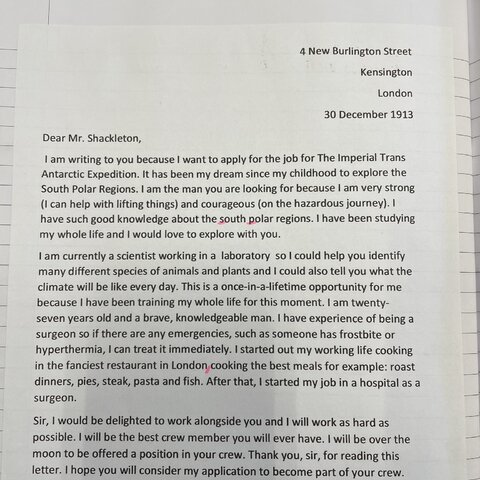 4 New Burlington Street

Kensington

London

30 December 1913

Dear Mr. Shackleton,

I am writing to you because I want to apply for the job for The Imperial Trans Antarctic Expedition. It has been my dream since my childhood to explore the South Polar Regions. I am the man you are looking for because I am very strong (I can help with lifting things) and courageous (on the hazardous journey). I have such good knowledge about the south polar regions. I have been studying my whole life and I would love to explore with you.

I am currently a scientist working in a laboratory so I could help you identify many different species of animals and plants and I could also tell you what the climate will be like every day. This is a once-in-a-lifetime opportunity for me because I have been training my whole life for this moment. I am twenty-seven years old and a brave, knowledgeable man. I have experience of being a surgeon so if there are any emergencies, such as someone has frostbite or hyperthermia, I can treat it immediately. I started out my working life cooking in the fanciest restaurant in London cooking the best meals for example: roast dinners, pies, steak, pasta and fish. After that, I started my job in a hospital as a surgeon.

Sir, I would be delighted to work alongside you and I will work as hard as possible. I will be the best crew member you will ever have. I will be over the moon to be offered a position in your crew. Thank you, sir, for reading this letter. I hope you will consider my application to become part of your crew.